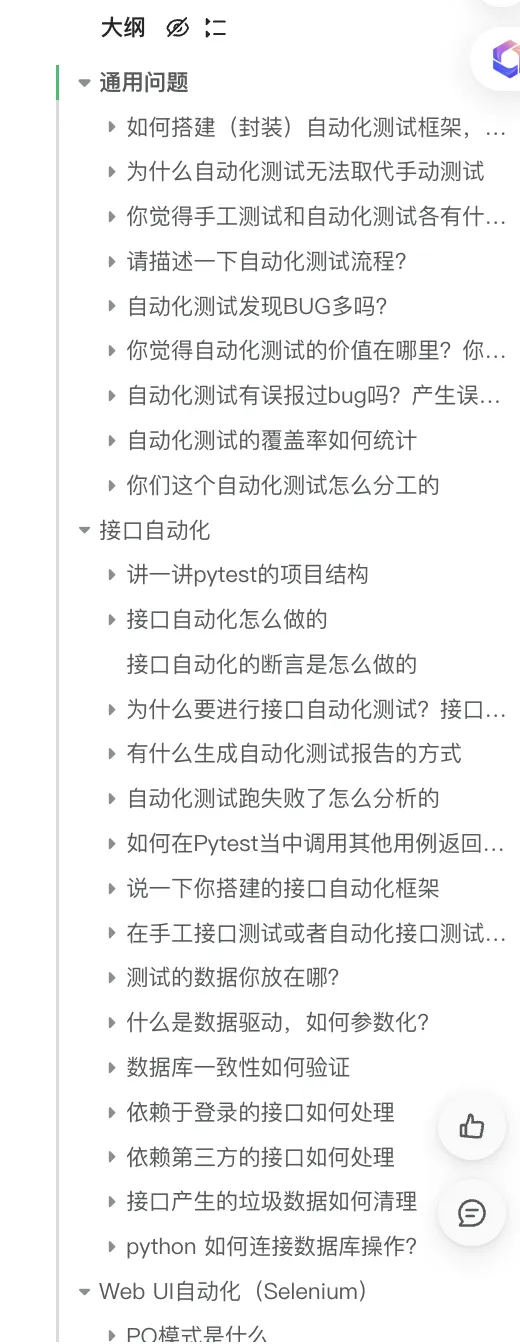 大纲

通用问题

如何搭建（封装）自动化测试框架，…

为什么自动化测试无法取代手动测试

你觉得手工测试和自动化测试各有什…

请描述一下自动化测试流程?

自动化测试发现BUG多吗?

你觉得自动化测试的价值在哪里？你…

自动化测试有误报过bug吗？产生误…

自动化测试的覆盖率如何统计

你们这个自动化测试怎么分工的

接口自动化

讲一讲pytest的项目结构

接口自动化怎么做的

接口自动化的断言是怎么做的

为什么要进行接口自动化测试？接口…

有什么生成自动化测试报告的方式

自动化测试跑失败了怎么分析的

如何在Pytest当中调用其他用例返回…

说一下你搭建的接口自动化框架

在手工接口测试或者自动化接口测试…

测试的数据你放在哪?

什么是数据驱动，如何参数化?

数据库一致性如何验证

依赖于登录的接口如何处理

依赖第三方的接口如何处理

接口产生的垃圾数据如何清理

python 如何连接数据库操作?

Web UI自动化（Selenium）

PO模式是什么